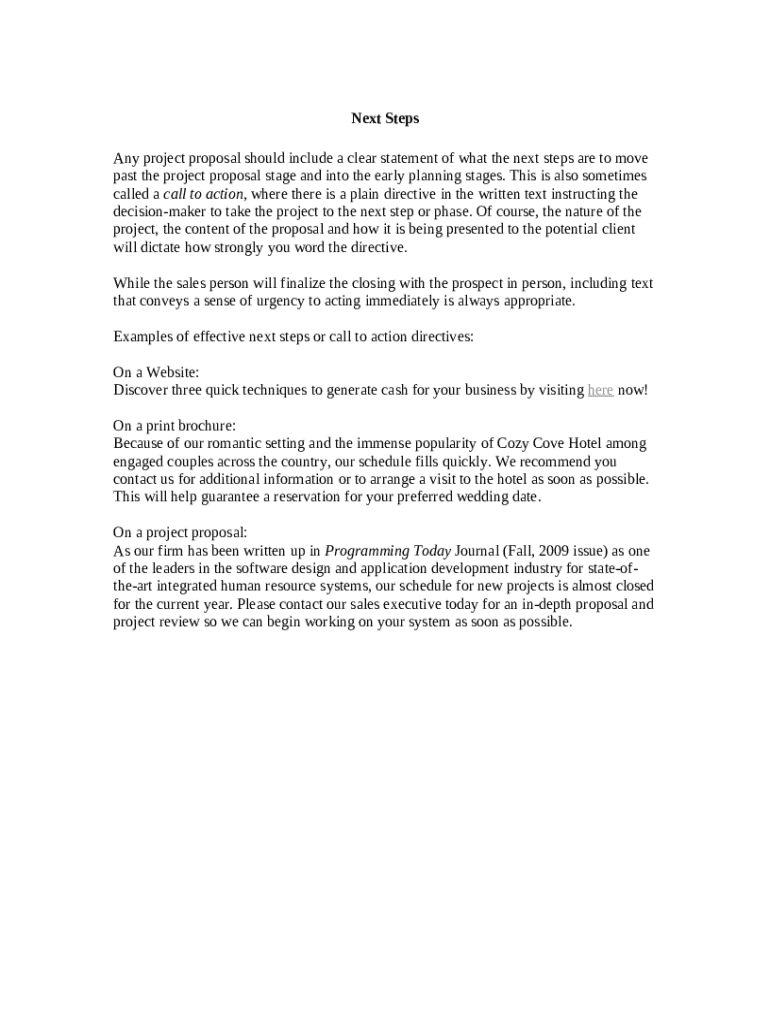 Next Steps

Any project proposal should include a clear statement of what the next steps are to move past the project proposal stage and into the early planning stages. This is also sometimes called a call to action, where there is a plain directive in the written text instructing the decision-maker to take the project to the next step or phase. Of course, the nature of the project, the content of the proposal and how it is being presented to the potential client will dictate how strongly you word the directive.

While the sales person will finalize the closing with the prospect in person, including text that conveys a sense of urgency to acting immediately is always appropriate.

Examples of effective next steps or call to action directives:

On a Website:
Discover three quick techniques to generate cash for your business by visiting here now!

On a print brochure:
Because of our romantic setting and the immense popularity of Cozy Cove Hotel among engaged couples across the country, our schedule fills quickly. We recommend you contact us for additional information or to arrange a visit to the hotel as soon as possible. This will help guarantee a reservation for your preferred wedding date.

On a project proposal:
As our firm has been written up in Programming Today Journal (Fall, 2009 issue) as one of the leaders in the software design and application development industry for state-of-the-art integrated human resource systems, our schedule for new projects is almost closed for the current year. Please contact our sales executive today for an in-depth proposal and project review so we can begin working on your system as soon as possible.